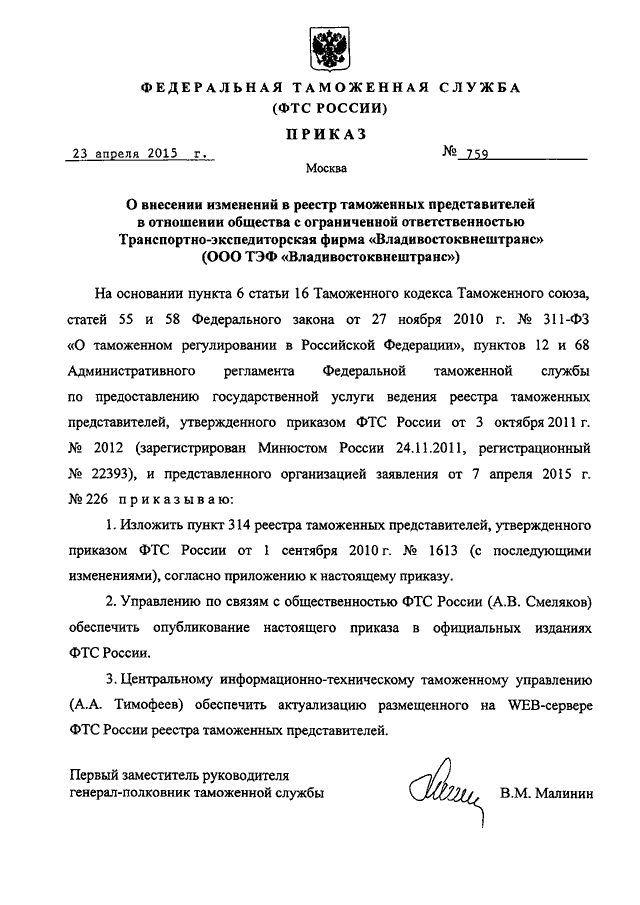 ФЕДЕРАЛЬНАЯ ТАМОЖЕННАЯ СЛУЖБА
(ФТС РОССИИ)

ПРИКАЗ

23 апреля 2015 г.

№ 759

Москва

О внесении изменений в реестр таможенных представителей в отношении общества с ограниченной ответственностью Транспортно-экспедиторская фирма «Владивостоквнештранс» (ООО ТЭФ «Владивостоквнештранс»)

На основании пункта 6 статьи 16 Таможенного кодекса Таможенного союза, статей 55 и 58 Федерального закона от 27 ноября 2010 г. № 311-ФЗ «О таможенном регулировании в Российской Федерации», пунктов 12 и 68 Административного регламента Федеральной таможенной службы по предоставлению государственной услуги ведения реестра таможенных представителей, утвержденного приказом ФТС России от 3 октября 2011 г. № 2012 (зарегистрирован Минюстом России 24.11.2011, регистрационный № 22393), и представленного организацией заявления от 7 апреля 2015 г. № 226 приказываю:

1. Изложить пункт 314 реестра таможенных представителей, утвержденного приказом ФТС России от 1 сентября 2010 г. № 1613 (с последующими изменениями), согласно приложению к настоящему приказу.

2. Управлению по связям с общественностью ФТС России (А.В. Смеляков) обеспечить опубликование настоящего приказа в официальных изданиях ФТС России.

3. Центральному информационно-техническому таможенному управлению (А.А. Тимофеев) обеспечить актуализацию размещенного на WEB-сервере ФТС России реестра таможенных представителей.

Первый заместитель руководителя
генерал-полковник таможенной службы

В.М. Малинин